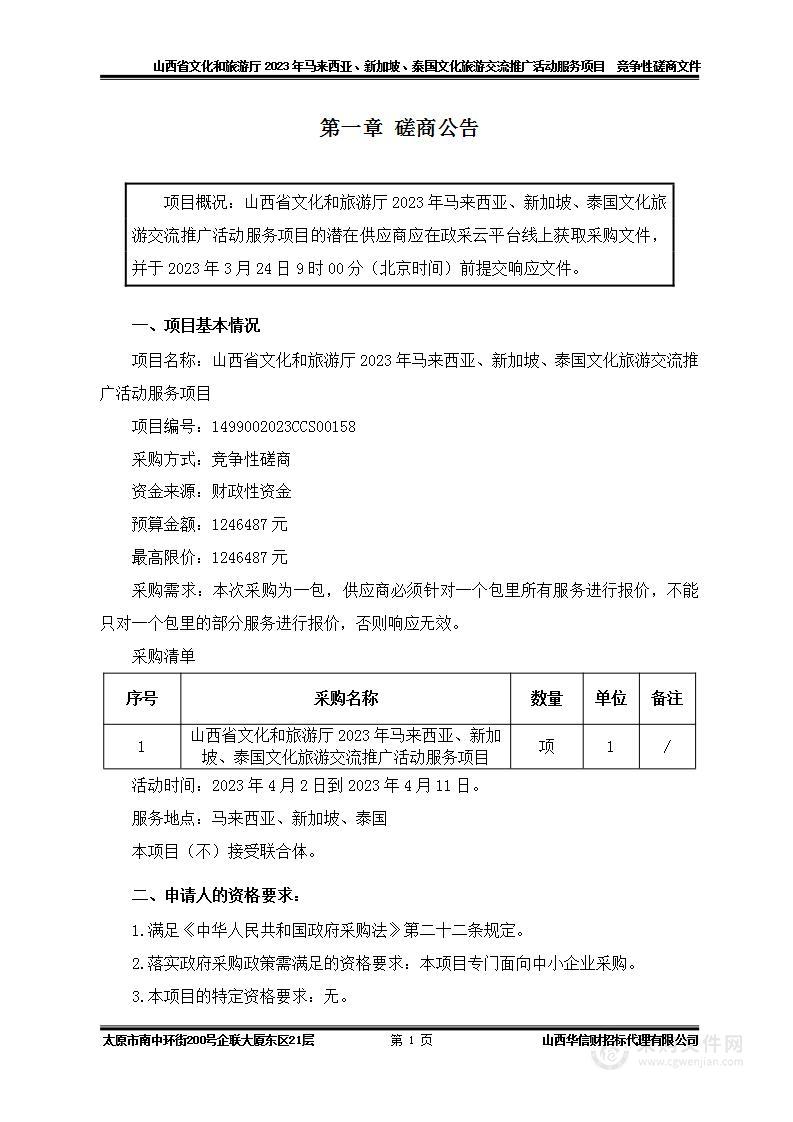 山西省文化和旅游厅 2023 年马来西亚、新加坡、泰国文化旅游交流推广活动服务项目　竞争性磋商文件

第一章 磋商公告

项目概况：山西省文化和旅游厅 2023 年马来西亚、新加坡、泰国文化旅游交流推广活动服务项目的潜在供应商应在政采云平台线上获取采购文件，并于 2023 年 3 月 24 日 9 时 00 分（北京时间）前提交响应文件。

一、项目基本情况

项目名称：山西省文化和旅游厅 2023 年马来西亚、新加坡、泰国文化旅游交流推广活动服务项目

项目编号：1499002023CCS00158

采购方式：竞争性磋商

资金来源：财政性资金

预算金额：1246487 元

最高限价：1246487 元

采购需求：本次采购为一包，供应商必须针对一个包里所有服务进行报价，不能只对一个包里的部分服务进行报价，否则响应无效。

采购清单

| 序号 | 采购名称 | 数量 | 单位 | 备注 |
|---|---|---|---|---|
| 1 | 山西省文化和旅游厅 2023 年马来西亚、新加坡、泰国文化旅游交流推广活动服务项目 | 项 | 1 | / |

活动时间：2023 年 4 月 2 日到 2023 年 4 月 11 日。

服务地点：马来西亚、新加坡、泰国

本项目（不）接受联合体。

二、申请人的资格要求：

1.满足《中华人民共和国政府采购法》第二十二条规定。

2.落实政府采购政策需满足的资格要求：本项目专门面向中小企业采购。

3.本项目的特定资格要求：无。

太原市南中环街200号企联大厦东区21层　第 1 页　山西华信财招标代理有限公司

采购文件网 www.cgwenjian.com